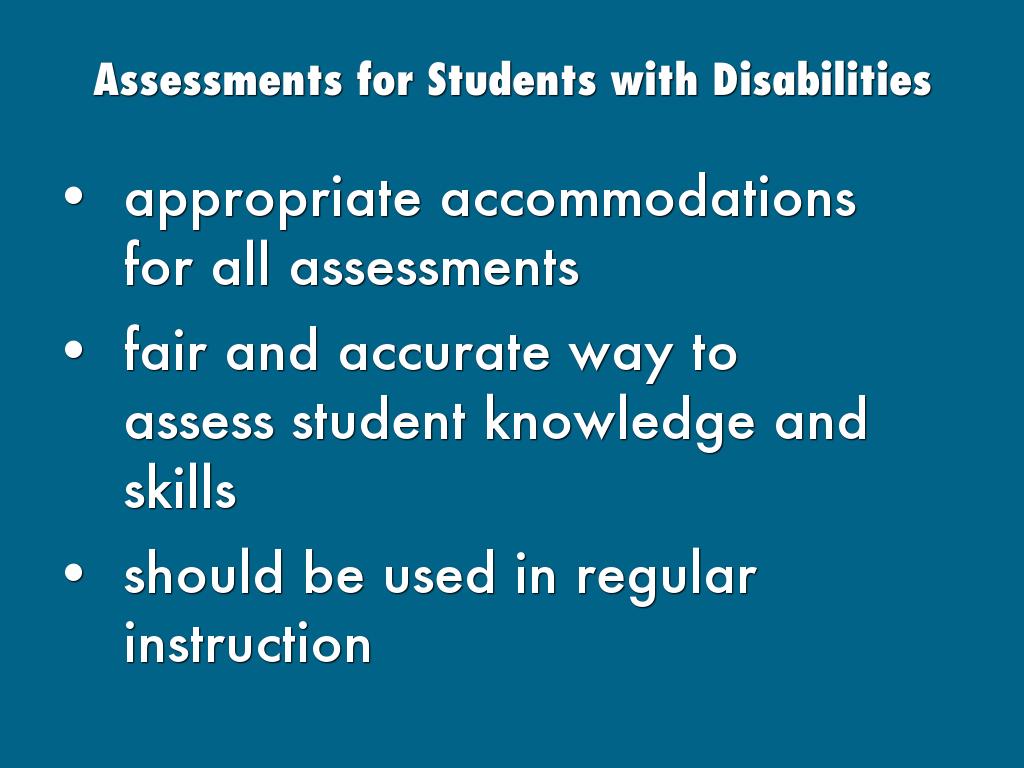 Assessments for Students with Disabilities

• appropriate accommodations for all assessments
• fair and accurate way to assess student knowledge and skills
• should be used in regular instruction